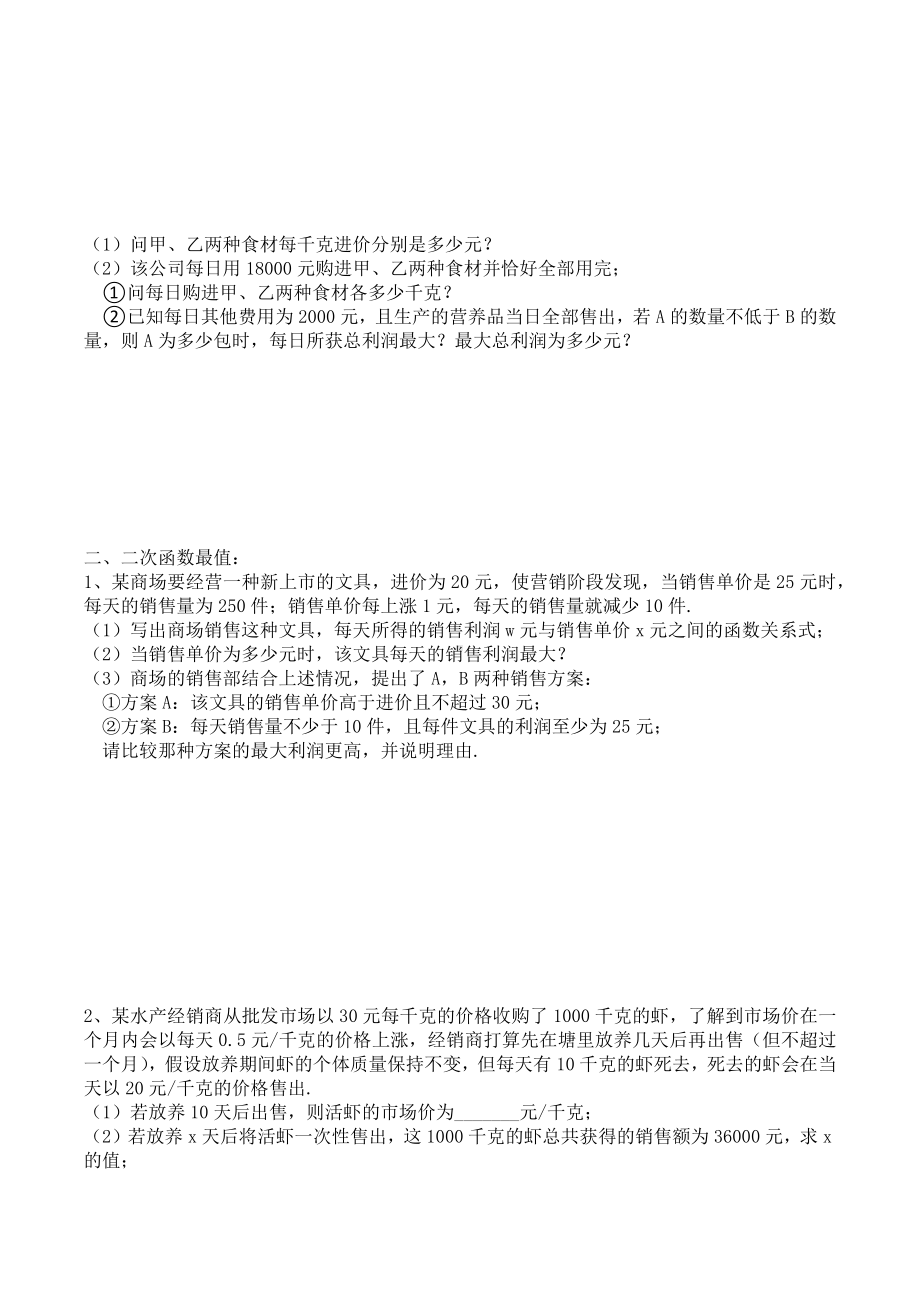 （1）问甲、乙两种食材每千克进价分别是多少元？
（2）该公司每日用 18000 元购进甲、乙两种食材并恰好全部用完；
①问每日购进甲、乙两种食材各多少千克？
②已知每日其他费用为 2000 元，且生产的营养品当日全部售出，若 A 的数量不低于 B 的数量，则 A 为多少包时，每日所获总利润最大？最大总利润为多少元？

二、二次函数最值：
1、某商场要经营一种新上市的文具，进价为 20 元，使营销阶段发现，当销售单价是 25 元时，每天的销售量为 250 件；销售单价每上涨 1 元，每天的销售量就减少 10 件.
（1）写出商场销售这种文具，每天所得的销售利润 w 元与销售单价 x 元之间的函数关系式；
（2）当销售单价为多少元时，该文具每天的销售利润最大？
（3）商场的销售部结合上述情况，提出了 A，B 两种销售方案：
①方案 A：该文具的销售单价高于进价且不超过 30 元；
②方案 B：每天销售量不少于 10 件，且每件文具的利润至少为 25 元；
请比较那种方案的最大利润更高，并说明理由.

2、某水产经销商从批发市场以 30 元每千克的价格收购了 1000 千克的虾，了解到市场价在一个月内会以每天 0.5 元/千克的价格上涨，经销商打算先在塘里放养几天后再出售（但不超过一个月），假设放养期间虾的个体质量保持不变，但每天有 10 千克的虾死去，死去的虾会在当天以 20 元/千克的价格售出.
（1）若放养 10 天后出售，则活虾的市场价为_______元/千克；
（2）若放养 x 天后将活虾一次性售出，这 1000 千克的虾总共获得的销售额为 36000 元，求 x 的值；